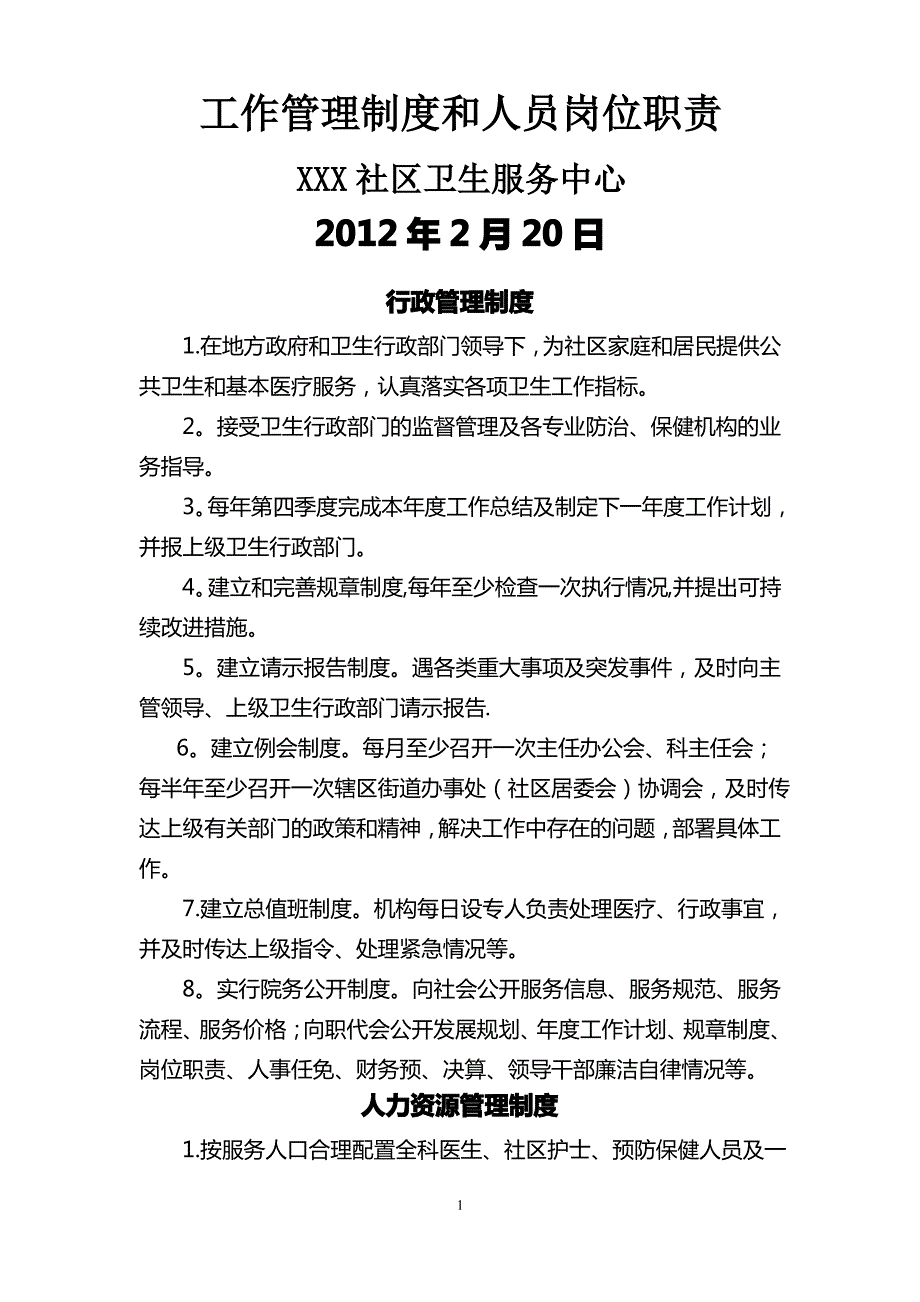 工作管理制度和人员岗位职责

XXX社区卫生服务中心

2012年2月20日

行政管理制度

1.在地方政府和卫生行政部门领导下，为社区家庭和居民提供公共卫生和基本医疗服务，认真落实各项卫生工作指标。

2。接受卫生行政部门的监督管理及各专业防治、保健机构的业务指导。

3。每年第四季度完成本年度工作总结及制定下一年度工作计划，并报上级卫生行政部门。

4。建立和完善规章制度,每年至少检查一次执行情况,并提出可持续改进措施。

5。建立请示报告制度。遇各类重大事项及突发事件，及时向主管领导、上级卫生行政部门请示报告.

6。建立例会制度。每月至少召开一次主任办公会、科主任会；每半年至少召开一次辖区街道办事处（社区居委会）协调会，及时传达上级有关部门的政策和精神，解决工作中存在的问题，部署具体工作。

7.建立总值班制度。机构每日设专人负责处理医疗、行政事宜，并及时传达上级指令、处理紧急情况等。

8。实行院务公开制度。向社会公开服务信息、服务规范、服务流程、服务价格；向职代会公开发展规划、年度工作计划、规章制度、岗位职责、人事任免、财务预、决算、领导干部廉洁自律情况等。

人力资源管理制度

1.按服务人口合理配置全科医生、社区护士、预防保健人员及一

1